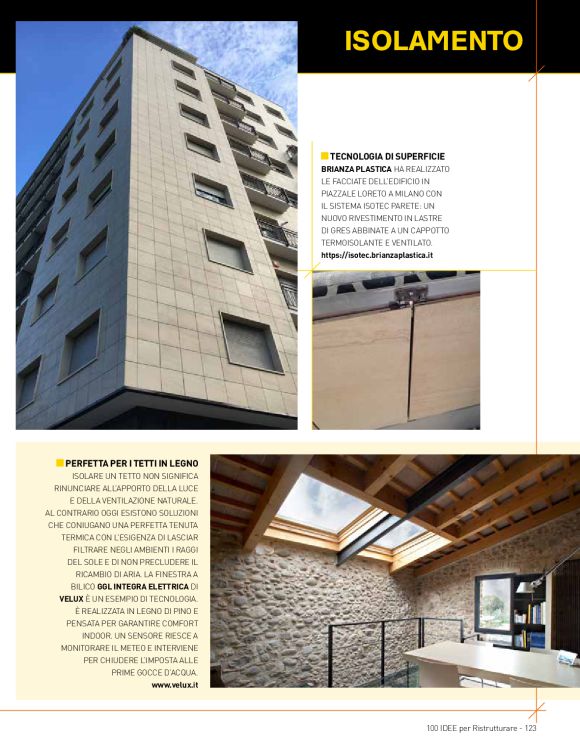 ISOLAMENTO

TECNOLOGIA DI SUPERFICIE
BRIANZA PLASTICA HA REALIZZATO LE FACCIATE DELL'EDIFICIO IN PIAZZALE LORETO A MILANO CON IL SISTEMA ISOTEC PARETE: UN NUOVO RIVESTIMENTO IN LASTRE DI GRES ABBINATE A UN CAPPOTTO TERMOISOLANTE E VENTILATO.
https://isotec.brianzaplastica.it

PERFETTA PER I TETTI IN LEGNO
ISOLARE UN TETTO NON SIGNIFICA RINUNCIARE ALL'APPORTO DELLA LUCE E DELLA VENTILAZIONE NATURALE. AL CONTRARIO OGGI ESISTONO SOLUZIONI CHE CONIUGANO UNA PERFETTA TENUTA TERMICA CON L'ESIGENZA DI LASCIAR FILTRARE NEGLI AMBIENTI I RAGGI DEL SOLE E DI NON PRECLUDERE IL RICAMBIO DI ARIA. LA FINESTRA A BILICO GGL INTEGRA ELETTRICA DI VELUX È UN ESEMPIO DI TECNOLOGIA. È REALIZZATA IN LEGNO DI PINO E PENSATA PER GARANTIRE COMFORT INDOOR. UN SENSORE RIESCE A MONITORARE IL METEO E INTERVIENE PER CHIUDERE L'IMPOSTA ALLE PRIME GOCCE D'ACQUA.
www.velux.it

100 IDEE per Ristrutturare - 123